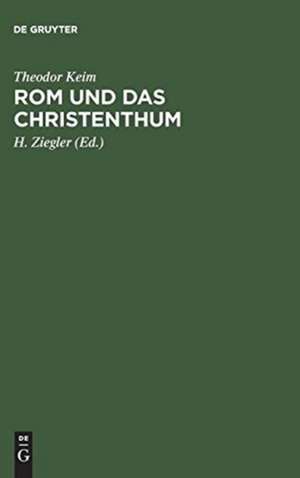 DE GRUYTER

Theodor Keim

ROM UND DAS CHRISTENTHUM

H. Ziegler (Ed.)

DE
G